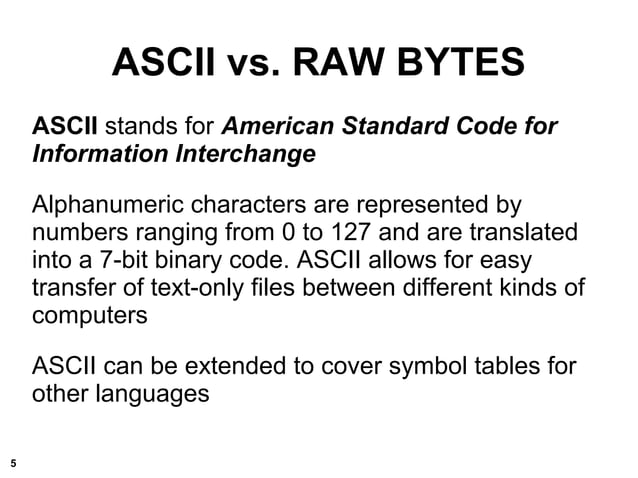 ASCII vs. RAW BYTES

ASCII stands for American Standard Code for Information Interchange

Alphanumeric characters are represented by numbers ranging from 0 to 127 and are translated into a 7-bit binary code. ASCII allows for easy transfer of text-only files between different kinds of computers

ASCII can be extended to cover symbol tables for other languages

5